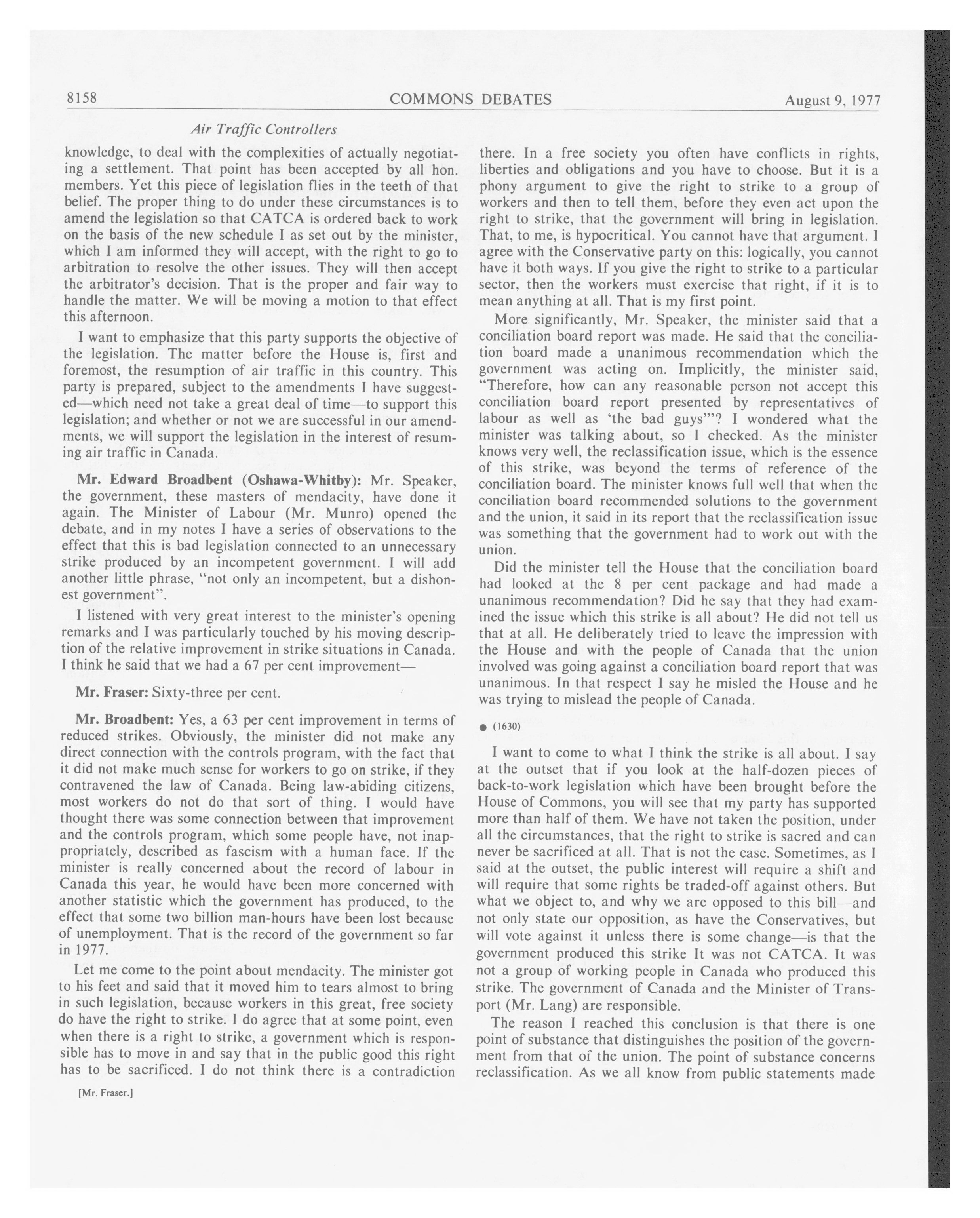 8158 COMMONS DEBATES August 9, 1977

Air Traffic Controllers

knowledge, to deal with the complexities of actually negotiating a settlement. That point has been accepted by all hon. members. Yet this piece of legislation flies in the teeth of that belief. The proper thing to do under these circumstances is to amend the legislation so that CATCA is ordered back to work on the basis of the new schedule I as set out by the minister, which I am informed they will accept, with the right to go to arbitration to resolve the other issues. They will then accept the arbitrator's decision. That is the proper and fair way to handle the matter. We will be moving a motion to that effect this afternoon.

I want to emphasize that this party supports the objective of the legislation. The matter before the House is, first and foremost, the resumption of air traffic in this country. This party is prepared, subject to the amendments I have suggested—which need not take a great deal of time—to support this legislation; and whether or not we are successful in our amendments, we will support the legislation in the interest of resuming air traffic in Canada.

Mr. Edward Broadbent (Oshawa-Whitby): Mr. Speaker, the government, these masters of mendacity, have done it again. The Minister of Labour (Mr. Munro) opened the debate, and in my notes I have a series of observations to the effect that this is bad legislation connected to an unnecessary strike produced by an incompetent government. I will add another little phrase, "not only an incompetent, but a dishonest government".

I listened with very great interest to the minister's opening remarks and I was particularly touched by his moving description of the relative improvement in strike situations in Canada. I think he said that we had a 67 per cent improvement—

Mr. Fraser: Sixty-three per cent.

Mr. Broadbent: Yes, a 63 per cent improvement in terms of reduced strikes. Obviously, the minister did not make any direct connection with the controls program, with the fact that it did not make much sense for workers to go on strike, if they contravened the law of Canada. Being law-abiding citizens, most workers do not do that sort of thing. I would have thought there was some connection between that improvement and the controls program, which some people have, not inappropriately, described as fascism with a human face. If the minister is really concerned about the record of labour in Canada this year, he would have been more concerned with another statistic which the government has produced, to the effect that some two billion man-hours have been lost because of unemployment. That is the record of the government so far in 1977.

Let me come to the point about mendacity. The minister got to his feet and said that it moved him to tears almost to bring in such legislation, because workers in this great, free society do have the right to strike. I do agree that at some point, even when there is a right to strike, a government which is responsible has to move in and say that in the public good this right has to be sacrificed. I do not think there is a contradiction

[Mr. Fraser.]

there. In a free society you often have conflicts in rights, liberties and obligations and you have to choose. But it is a phony argument to give the right to strike to a group of workers and then to tell them, before they even act upon the right to strike, that the government will bring in legislation. That, to me, is hypocritical. You cannot have that argument. I agree with the Conservative party on this: logically, you cannot have it both ways. If you give the right to strike to a particular sector, then the workers must exercise that right, if it is to mean anything at all. That is my first point.

More significantly, Mr. Speaker, the minister said that a conciliation board report was made. He said that the conciliation board made a unanimous recommendation which the government was acting on. Implicitly, the minister said, "Therefore, how can any reasonable person not accept this conciliation board report presented by representatives of labour as well as 'the bad guys'"? I wondered what the minister was talking about, so I checked. As the minister knows very well, the reclassification issue, which is the essence of this strike, was beyond the terms of reference of the conciliation board. The minister knows full well that when the conciliation board recommended solutions to the government and the union, it said in its report that the reclassification issue was something that the government had to work out with the union.

Did the minister tell the House that the conciliation board had looked at the 8 per cent package and had made a unanimous recommendation? Did he say that they had examined the issue which this strike is all about? He did not tell us that at all. He deliberately tried to leave the impression with the House and with the people of Canada that the union involved was going against a conciliation board report that was unanimous. In that respect I say he misled the House and he was trying to mislead the people of Canada.

● (1630)

I want to come to what I think the strike is all about. I say at the outset that if you look at the half-dozen pieces of back-to-work legislation which have been brought before the House of Commons, you will see that my party has supported more than half of them. We have not taken the position, under all the circumstances, that the right to strike is sacred and can never be sacrificed at all. That is not the case. Sometimes, as I said at the outset, the public interest will require a shift and will require that some rights be traded-off against others. But what we object to, and why we are opposed to this bill—and not only state our opposition, as have the Conservatives, but will vote against it unless there is some change—is that the government produced this strike It was not CATCA. It was not a group of working people in Canada who produced this strike. The government of Canada and the Minister of Transport (Mr. Lang) are responsible.

The reason I reached this conclusion is that there is one point of substance that distinguishes the position of the government from that of the union. The point of substance concerns reclassification. As we all know from public statements made